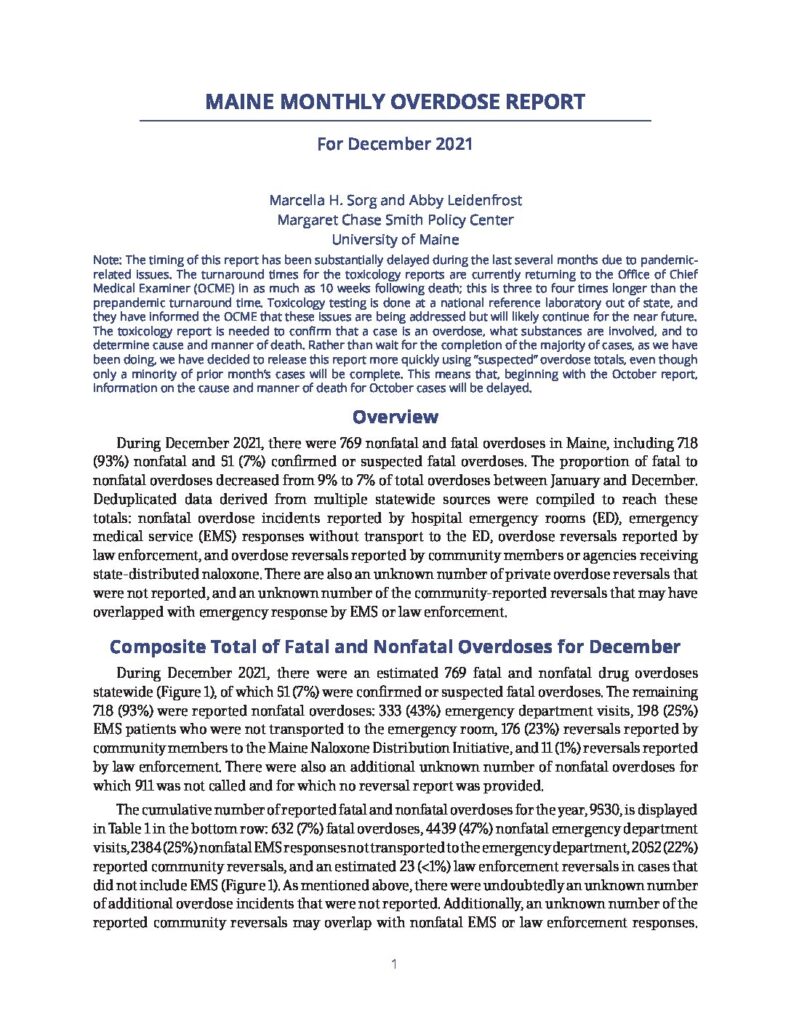 MAINE MONTHLY OVERDOSE REPORT

For December 2021

Marcella H. Sorg and Abby Leidenfrost
Margaret Chase Smith Policy Center
University of Maine

Note: The timing of this report has been substantially delayed during the last several months due to pandemic-related issues. The turnaround times for the toxicology reports are currently returning to the Office of Chief Medical Examiner (OCME) in as much as 10 weeks following death; this is three to four times longer than the prepandemic turnaround time. Toxicology testing is done at a national reference laboratory out of state, and they have informed the OCME that these issues are being addressed but will likely continue for the near future. The toxicology report is needed to confirm that a case is an overdose, what substances are involved, and to determine cause and manner of death. Rather than wait for the completion of the majority of cases, as we have been doing, we have decided to release this report more quickly using "suspected" overdose totals, even though only a minority of prior month's cases will be complete. This means that, beginning with the October report, information on the cause and manner of death for October cases will be delayed.

Overview

During December 2021, there were 769 nonfatal and fatal overdoses in Maine, including 718 (93%) nonfatal and 51 (7%) confirmed or suspected fatal overdoses. The proportion of fatal to nonfatal overdoses decreased from 9% to 7% of total overdoses between January and December. Deduplicated data derived from multiple statewide sources were compiled to reach these totals: nonfatal overdose incidents reported by hospital emergency rooms (ED), emergency medical service (EMS) responses without transport to the ED, overdose reversals reported by law enforcement, and overdose reversals reported by community members or agencies receiving state-distributed naloxone. There are also an unknown number of private overdose reversals that were not reported, and an unknown number of the community-reported reversals that may have overlapped with emergency response by EMS or law enforcement.

Composite Total of Fatal and Nonfatal Overdoses for December

During December 2021, there were an estimated 769 fatal and nonfatal drug overdoses statewide (Figure 1), of which 51 (7%) were confirmed or suspected fatal overdoses. The remaining 718 (93%) were reported nonfatal overdoses: 333 (43%) emergency department visits, 198 (25%) EMS patients who were not transported to the emergency room, 176 (23%) reversals reported by community members to the Maine Naloxone Distribution Initiative, and 11 (1%) reversals reported by law enforcement. There were also an additional unknown number of nonfatal overdoses for which 911 was not called and for which no reversal report was provided.

The cumulative number of reported fatal and nonfatal overdoses for the year, 9530, is displayed in Table 1 in the bottom row: 632 (7%) fatal overdoses, 4439 (47%) nonfatal emergency department visits, 2384 (25%) nonfatal EMS responses not transported to the emergency department, 2052 (22%) reported community reversals, and an estimated 23 (<1%) law enforcement reversals in cases that did not include EMS (Figure 1). As mentioned above, there were undoubtedly an unknown number of additional overdose incidents that were not reported. Additionally, an unknown number of the reported community reversals may overlap with nonfatal EMS or law enforcement responses.

1